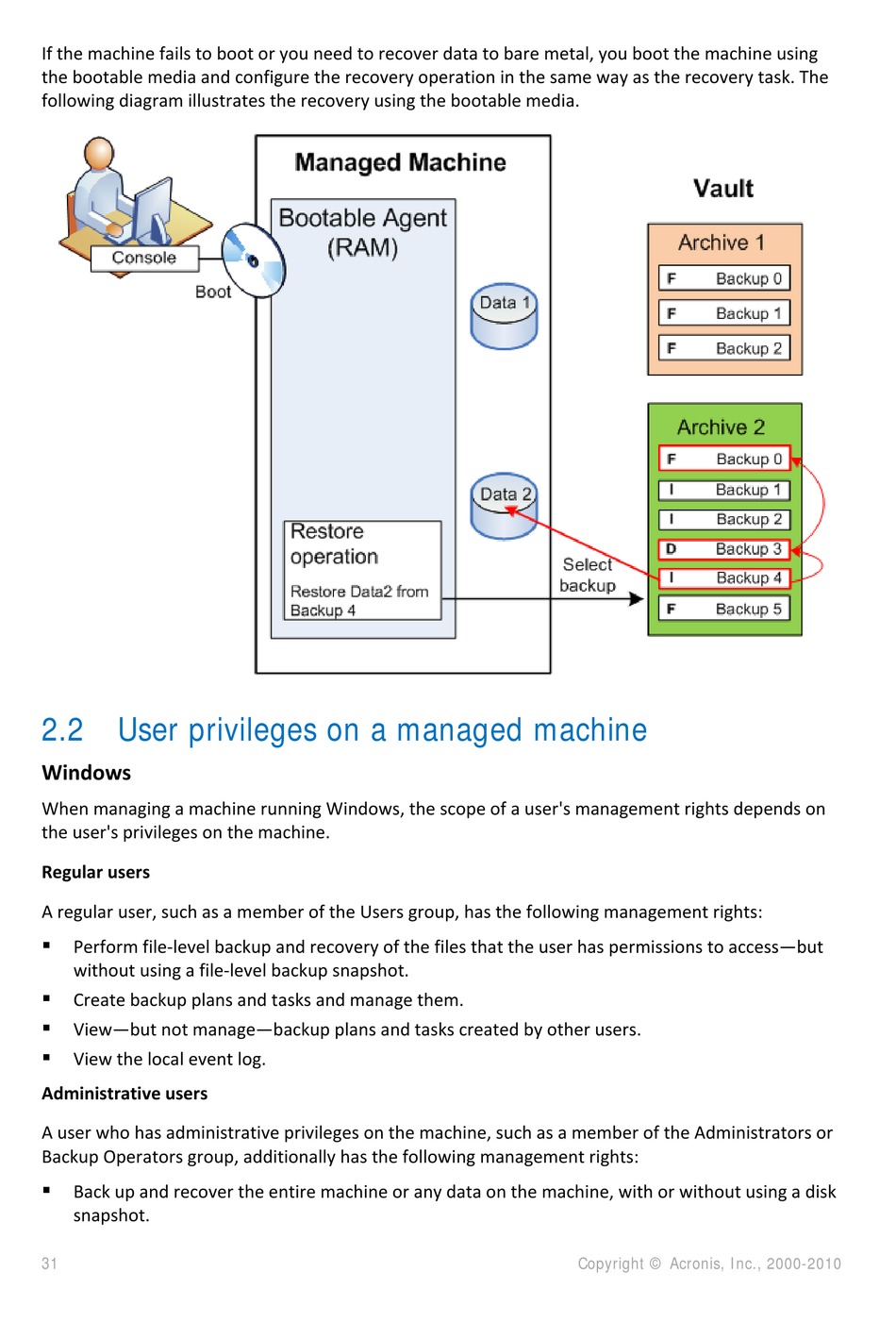 If the machine fails to boot or you need to recover data to bare metal, you boot the machine using the bootable media and configure the recovery operation in the same way as the recovery task. The following diagram illustrates the recovery using the bootable media.

Console

Boot

Managed Machine

Bootable Agent (RAM)

Data 1

Data 2

Restore operation

Restore Data2 from Backup 4

Select backup

Vault

Archive 1

F Backup 0

F Backup 1

F Backup 2

Archive 2

F Backup 0

I Backup 1

I Backup 2

D Backup 3

I Backup 4

F Backup 5

2.2 User privileges on a managed machine

Windows

When managing a machine running Windows, the scope of a user's management rights depends on the user's privileges on the machine.

Regular users

A regular user, such as a member of the Users group, has the following management rights:

• Perform file-level backup and recovery of the files that the user has permissions to access—but without using a file-level backup snapshot.
• Create backup plans and tasks and manage them.
• View—but not manage—backup plans and tasks created by other users.
• View the local event log.

Administrative users

A user who has administrative privileges on the machine, such as a member of the Administrators or Backup Operators group, additionally has the following management rights:

• Back up and recover the entire machine or any data on the machine, with or without using a disk snapshot.

31

Copyright © Acronis, Inc., 2000-2010